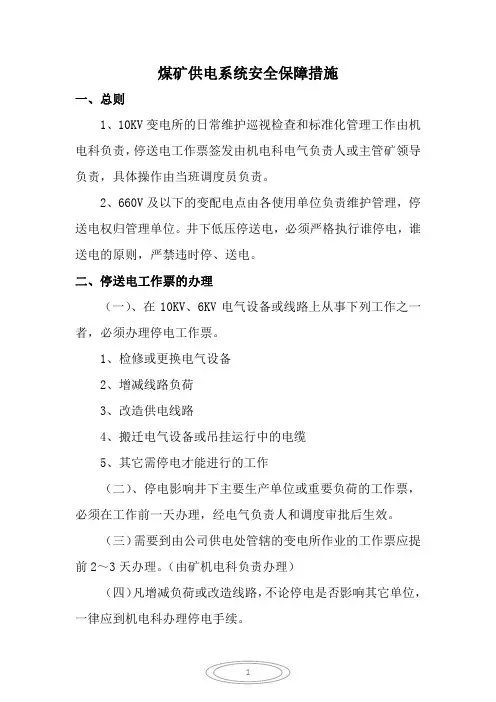 煤矿供电系统安全保障措施

一、总则

1、10KV 变电所的日常维护巡视检查和标准化管理工作由机电科负责，停送电工作票签发由机电科电气负责人或主管矿领导负责，具体操作由当班调度员负责。

2、660V 及以下的变配电点由各使用单位负责维护管理，停送电权归管理单位。井下低压停送电，必须严格执行谁停电，谁送电的原则，严禁违时停、送电。

二、停送电工作票的办理

（一）、在 10KV、6KV 电气设备或线路上从事下列工作之一者，必须办理停电工作票。

1、检修或更换电气设备

2、增减线路负荷

3、改造供电线路

4、搬迁电气设备或吊挂运行中的电缆

5、其它需停电才能进行的工作

（二）、停电影响井下主要生产单位或重要负荷的工作票，必须在工作前一天办理，经电气负责人和调度审批后生效。

（三）需要到由公司供电处管辖的变电所作业的工作票应提前 2～3 天办理。（由矿机电科负责办理）

（四）凡增减负荷或改造线路，不论停电是否影响其它单位，一律应到机电科办理停电手续。

1